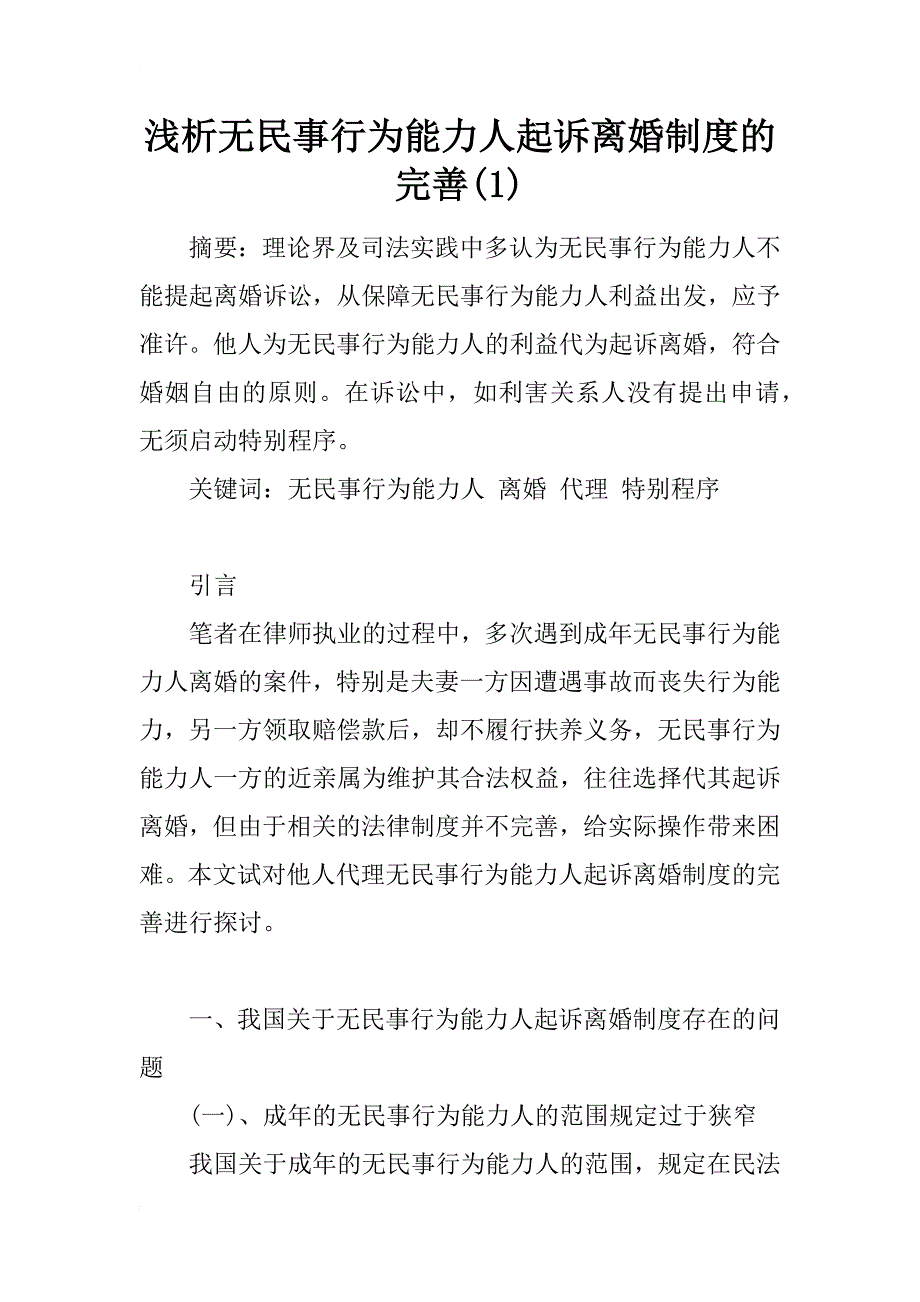 浅析无民事行为能力人起诉离婚制度的完善(1)

摘要：理论界及司法实践中多认为无民事行为能力人不能提起离婚诉讼，从保障无民事行为能力人利益出发，应予准许。他人为无民事行为能力人的利益代为起诉离婚，符合婚姻自由的原则。在诉讼中，如利害关系人没有提出申请，无须启动特别程序。

关键词：无民事行为能力人 离婚 代理 特别程序

引言

笔者在律师执业的过程中，多次遇到成年无民事行为能力人离婚的案件，特别是夫妻一方因遭遇事故而丧失行为能力，另一方领取赔偿款后，却不履行扶养义务，无民事行为能力人一方的近亲属为维护其合法权益，往往选择代其起诉离婚，但由于相关的法律制度并不完善，给实际操作带来困难。本文试对他人代理无民事行为能力人起诉离婚制度的完善进行探讨。

一、我国关于无民事行为能力人起诉离婚制度存在的问题

(一)、成年的无民事行为能力人的范围规定过于狭窄

我国关于成年的无民事行为能力人的范围，规定在民法